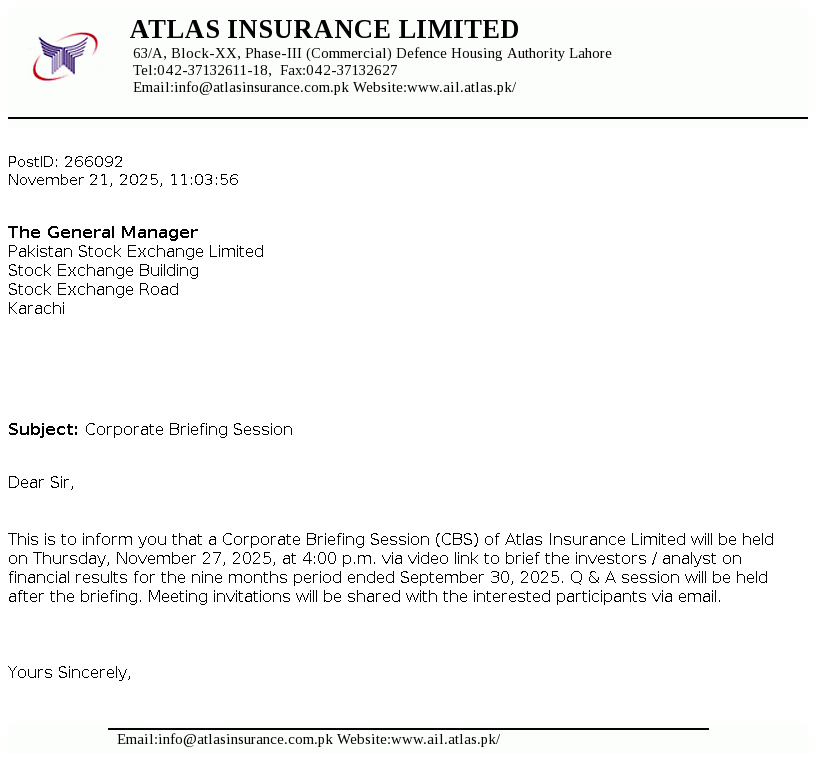 ATLAS INSURANCE LIMITED
63/A, Block-XX, Phase-III (Commercial) Defence Housing Authority Lahore
Tel:042-37132611-18, Fax:042-37132627
Email:info@atlasinsurance.com.pk Website:www.ail.atlas.pk/

PostID: 266092
November 21, 2025, 11:03:56

The General Manager
Pakistan Stock Exchange Limited
Stock Exchange Building
Stock Exchange Road
Karachi

Subject: Corporate Briefing Session

Dear Sir,

This is to inform you that a Corporate Briefing Session (CBS) of Atlas Insurance Limited will be held on Thursday, November 27, 2025, at 4:00 p.m. via video link to brief the investors / analyst on financial results for the nine months period ended September 30, 2025. Q & A session will be held after the briefing. Meeting invitations will be shared with the interested participants via email.

Yours Sincerely,

Email:info@atlasinsurance.com.pk Website:www.ail.atlas.pk/